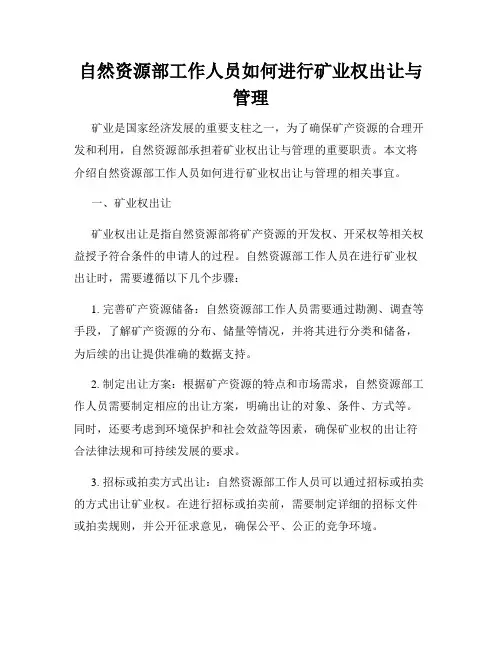 自然资源部工作人员如何进行矿业权出让与管理

矿业是国家经济发展的重要支柱之一，为了确保矿产资源的合理开发和利用，自然资源部承担着矿业权出让与管理的重要职责。本文将介绍自然资源部工作人员如何进行矿业权出让与管理的相关事宜。

一、矿业权出让

矿业权出让是指自然资源部将矿产资源的开发权、开采权等相关权益授予符合条件的申请人的过程。自然资源部工作人员在进行矿业权出让时，需要遵循以下几个步骤：

1. 完善矿产资源储备：自然资源部工作人员需要通过勘测、调查等手段，了解矿产资源的分布、储量等情况，并将其进行分类和储备，为后续的出让提供准确的数据支持。

2. 制定出让方案：根据矿产资源的特点和市场需求，自然资源部工作人员需要制定相应的出让方案，明确出让的对象、条件、方式等。同时，还要考虑到环境保护和社会效益等因素，确保矿业权的出让符合法律法规和可持续发展的要求。

3. 招标或拍卖方式出让：自然资源部工作人员可以通过招标或拍卖的方式出让矿业权。在进行招标或拍卖前，需要制定详细的招标文件或拍卖规则，并公开征求意见，确保公平、公正的竞争环境。